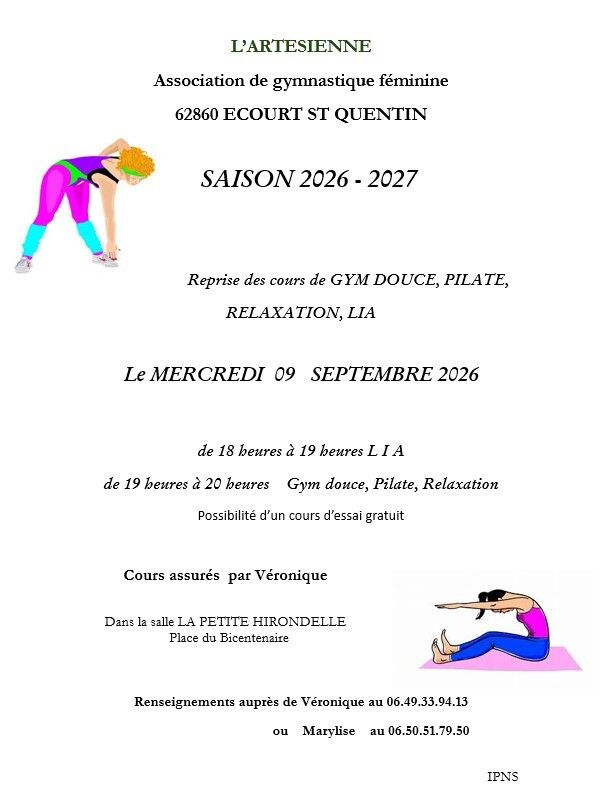 L'ARTESIENNE

Association de gymnastique féminine

62860 ECOURT ST QUENTIN

SAISON 2026 - 2027

Reprise des cours de GYM DOUCE, PILATE, RELAXATION, LIA

Le MERCREDI 09 SEPTEMBRE 2026

de 18 heures à 19 heures L I A

de 19 heures à 20 heures Gym douce, Pilate, Relaxation

Possibilité d'un cours d'essai gratuit

Cours assurés par Véronique

Dans la salle LA PETITE HIRONDELLE
Place du Bicentenaire

Renseignements auprès de Véronique au 06.49.33.94.13

ou Marylise au 06.50.51.79.50

IPNS